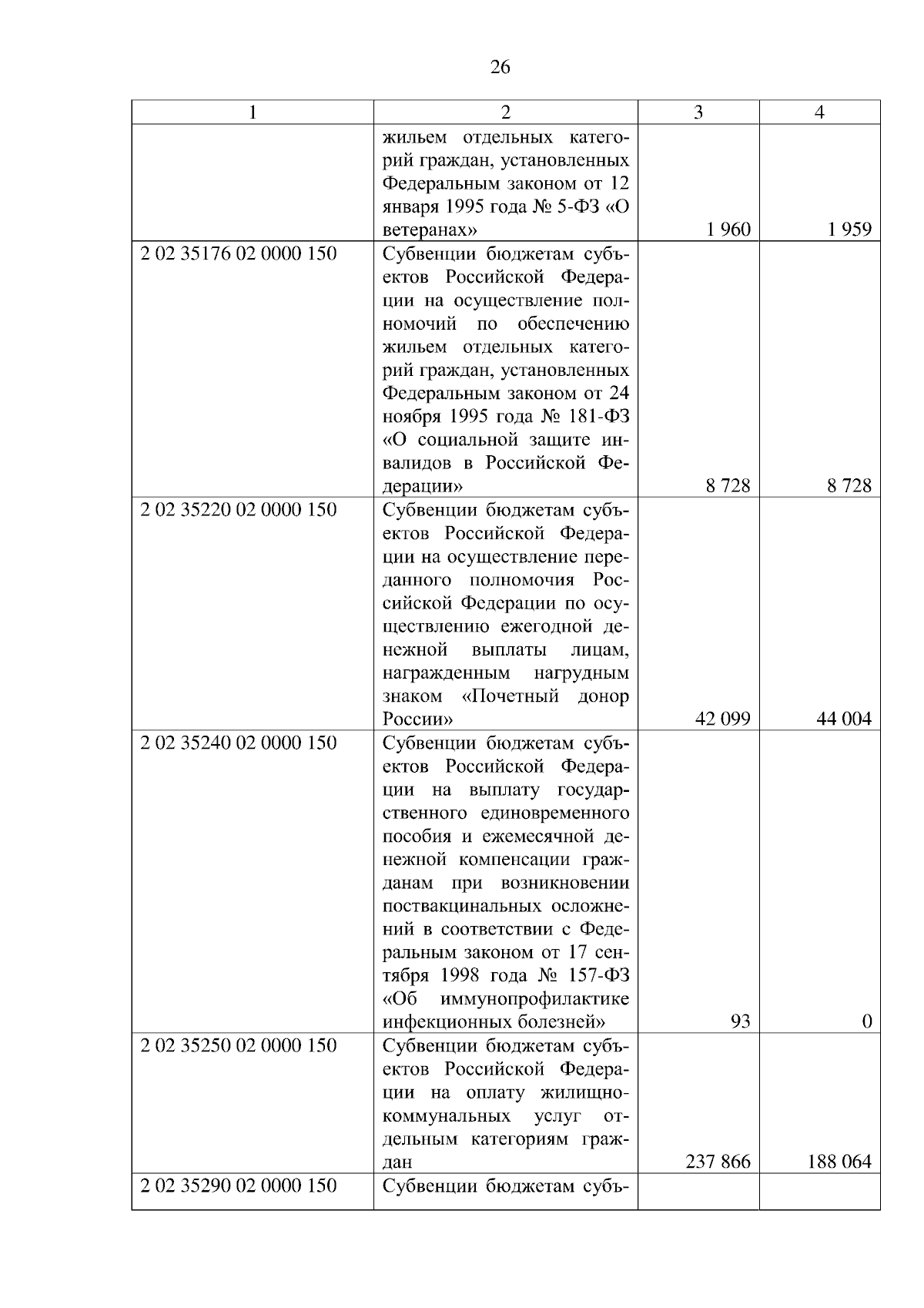 26

| 1 | 2 | 3 | 4 |
|---|---|---|---|
| | жильем отдельных категорий граждан, установленных Федеральным законом от 12 января 1995 года № 5-ФЗ «О ветеранах» | 1 960 | 1 959 |
| 2 02 35176 02 0000 150 | Субвенции бюджетам субъектов Российской Федерации на осуществление полномочий по обеспечению жильем отдельных категорий граждан, установленных Федеральным законом от 24 ноября 1995 года № 181-ФЗ «О социальной защите инвалидов в Российской Федерации» | 8 728 | 8 728 |
| 2 02 35220 02 0000 150 | Субвенции бюджетам субъектов Российской Федерации на осуществление переданного полномочия Российской Федерации по осуществлению ежегодной денежной выплаты лицам, награжденным нагрудным знаком «Почетный донор России» | 42 099 | 44 004 |
| 2 02 35240 02 0000 150 | Субвенции бюджетам субъектов Российской Федерации на выплату государственного единовременного пособия и ежемесячной денежной компенсации гражданам при возникновении поствакцинальных осложнений в соответствии с Федеральным законом от 17 сентября 1998 года № 157-ФЗ «Об иммунопрофилактике инфекционных болезней» | 93 | 0 |
| 2 02 35250 02 0000 150 | Субвенции бюджетам субъектов Российской Федерации на оплату жилищно-коммунальных услуг отдельным категориям граждан | 237 866 | 188 064 |
| 2 02 35290 02 0000 150 | Субвенции бюджетам субъ- | | |